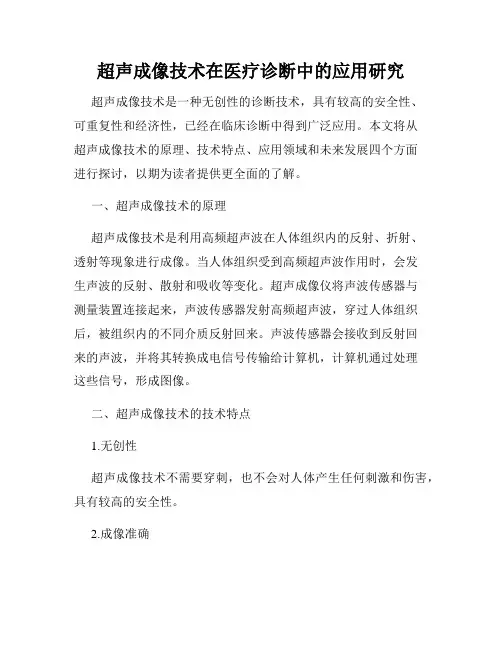 超声成像技术在医疗诊断中的应用研究

超声成像技术是一种无创性的诊断技术，具有较高的安全性、可重复性和经济性，已经在临床诊断中得到广泛应用。本文将从超声成像技术的原理、技术特点、应用领域和未来发展四个方面进行探讨，以期为读者提供更全面的了解。

一、超声成像技术的原理

超声成像技术是利用高频超声波在人体组织内的反射、折射、透射等现象进行成像。当人体组织受到高频超声波作用时，会发生声波的反射、散射和吸收等变化。超声成像仪将声波传感器与测量装置连接起来，声波传感器发射高频超声波，穿过人体组织后，被组织内的不同介质反射回来。声波传感器会接收到反射回来的声波，并将其转换成电信号传输给计算机，计算机通过处理这些信号，形成图像。

二、超声成像技术的技术特点

1.无创性

超声成像技术不需要穿刺，也不会对人体产生任何刺激和伤害，具有较高的安全性。

2.成像准确